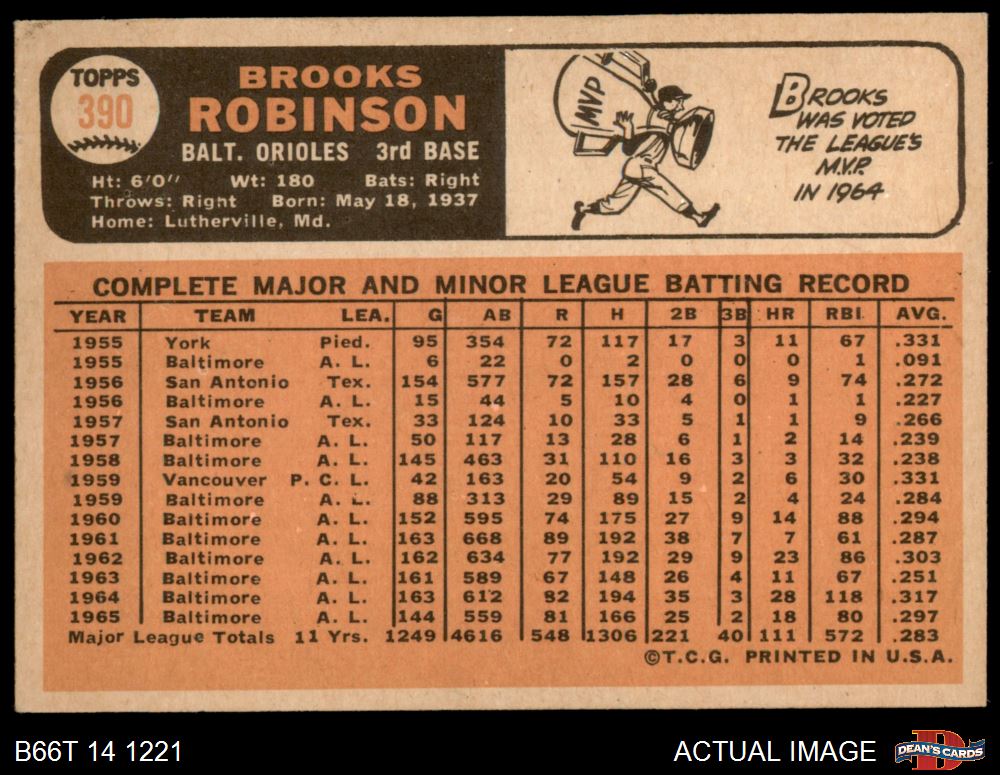 TOPPS
390

BROOKS
ROBINSON
BALT. ORIOLES 3rd BASE
Ht: 6'0" Wt: 180 Bats: Right
Throws: Right Born: May 18, 1937
Home: Lutherville, Md.

MVP

BROOKS WAS VOTED THE LEAGUE'S M.V.P. IN 1964

COMPLETE MAJOR AND MINOR LEAGUE BATTING RECORD

| YEAR | TEAM | LEA. | G | AB | R | H | 2B | 3B | HR | RBI | AVG. |
|---|---|---|---|---|---|---|---|---|---|---|---|
| 1955 | York | Pied. | 95 | 354 | 72 | 117 | 17 | 3 | 11 | 67 | .331 |
| 1955 | Baltimore | A. L. | 6 | 22 | 0 | 2 | 0 | 0 | 0 | 1 | .091 |
| 1956 | San Antonio | Tex. | 154 | 577 | 72 | 157 | 28 | 6 | 9 | 74 | .272 |
| 1956 | Baltimore | A. L. | 15 | 44 | 5 | 10 | 4 | 0 | 1 | 1 | .227 |
| 1957 | San Antonio | Tex. | 33 | 124 | 10 | 33 | 5 | 1 | 1 | 9 | .266 |
| 1957 | Baltimore | A. L. | 50 | 117 | 13 | 28 | 6 | 1 | 2 | 14 | .239 |
| 1958 | Baltimore | A. L. | 145 | 463 | 31 | 110 | 16 | 3 | 3 | 32 | .238 |
| 1959 | Vancouver | P. C. L. | 42 | 163 | 20 | 54 | 9 | 2 | 6 | 30 | .331 |
| 1959 | Baltimore | A. L. | 88 | 313 | 29 | 89 | 15 | 2 | 4 | 24 | .284 |
| 1960 | Baltimore | A. L. | 152 | 595 | 74 | 175 | 27 | 9 | 14 | 88 | .294 |
| 1961 | Baltimore | A. L. | 163 | 668 | 89 | 192 | 38 | 7 | 7 | 61 | .287 |
| 1962 | Baltimore | A. L. | 162 | 634 | 77 | 192 | 29 | 9 | 23 | 86 | .303 |
| 1963 | Baltimore | A. L. | 161 | 589 | 67 | 148 | 26 | 4 | 11 | 67 | .251 |
| 1964 | Baltimore | A. L. | 163 | 612 | 82 | 194 | 35 | 3 | 28 | 118 | .317 |
| 1965 | Baltimore | A. L. | 144 | 559 | 81 | 166 | 25 | 2 | 18 | 80 | .297 |
| Major League Totals | | 11 Yrs. | 1249 | 4616 | 548 | 1306 | 221 | 40 | 111 | 572 | .283 |

©T.C.G. PRINTED IN U.S.A.

B66T 14 1221
ACTUAL IMAGE
DEAN'S CARDS